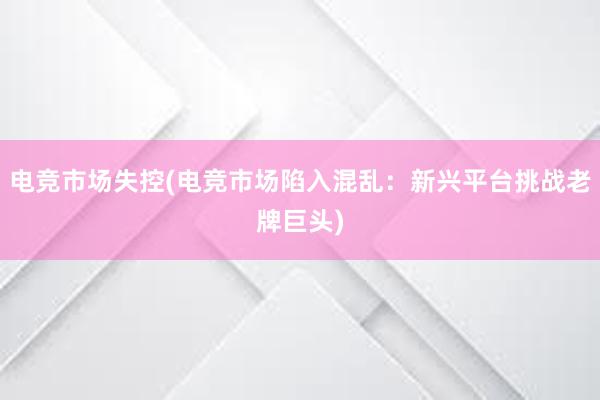 电竞市场失控(电竞市场陷入混乱：新兴平台挑战老牌巨头)